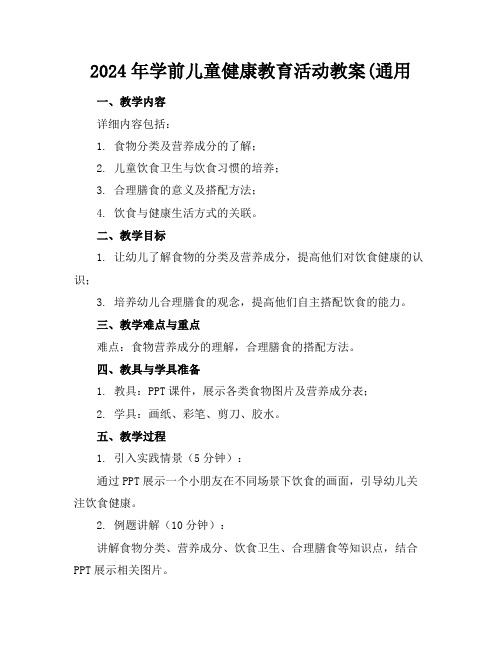 2024年学前儿童健康教育活动教案(通用

一、教学内容

详细内容包括：

1. 食物分类及营养成分的了解；

2. 儿童饮食卫生与饮食习惯的培养；

3. 合理膳食的意义及搭配方法；

4. 饮食与健康生活方式的关联。

二、教学目标

1. 让幼儿了解食物的分类及营养成分，提高他们对饮食健康的认识；

3. 培养幼儿合理膳食的观念，提高他们自主搭配饮食的能力。

三、教学难点与重点

难点：食物营养成分的理解，合理膳食的搭配方法。

四、教具与学具准备

1. 教具：PPT课件，展示各类食物图片及营养成分表；

2. 学具：画纸、彩笔、剪刀、胶水。

五、教学过程

1. 引入实践情景（5分钟）：

通过PPT展示一个小朋友在不同场景下饮食的画面，引导幼儿关注饮食健康。

2. 例题讲解（10分钟）：

讲解食物分类、营养成分、饮食卫生、合理膳食等知识点，结合PPT展示相关图片。